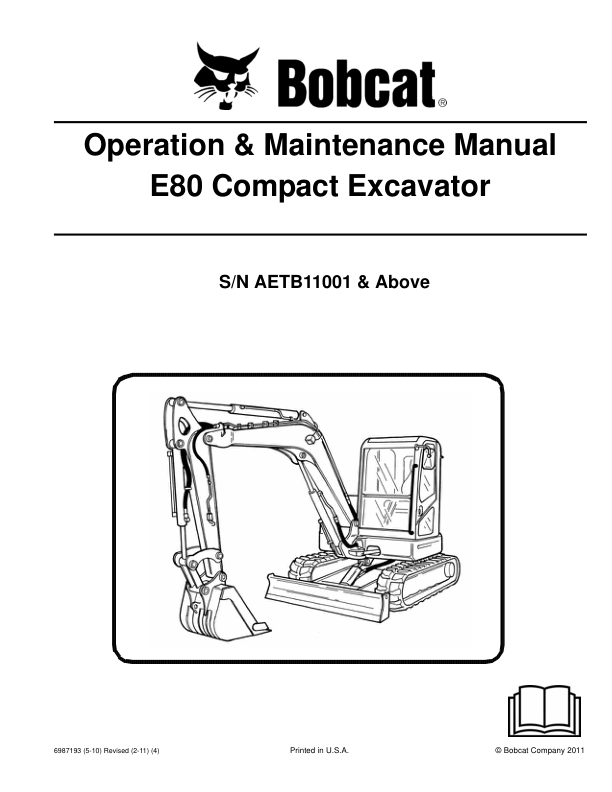 Bobcat®

Operation & Maintenance Manual
E80 Compact Excavator

S/N AETB11001 & Above

6987193 (5-10) Revised (2-11) (4)

Printed in U.S.A.

© Bobcat Company 2011